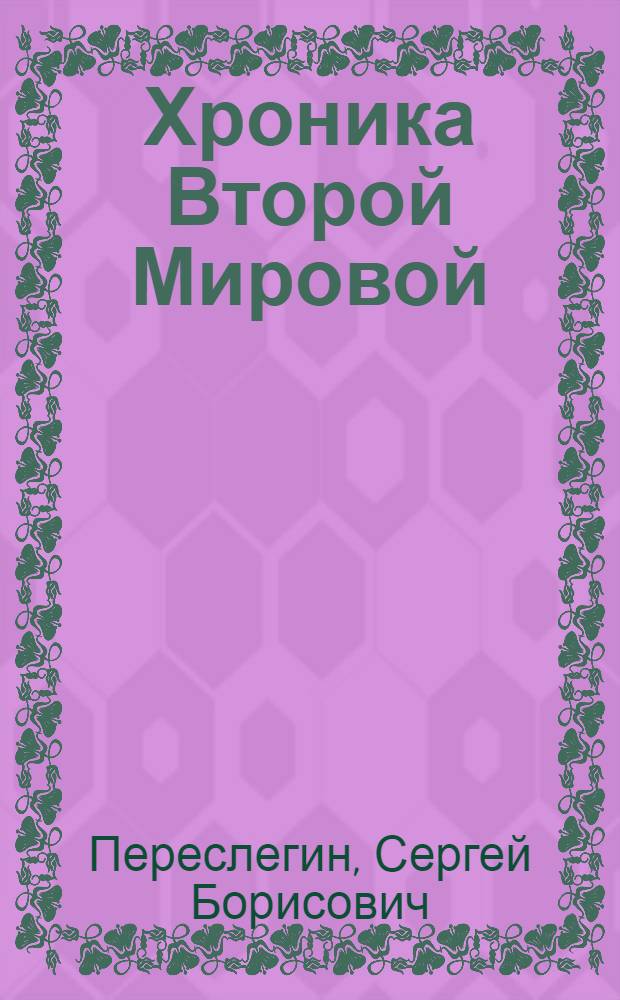 Хроника Второй Мировой

Переслегин, Сергей Борисович